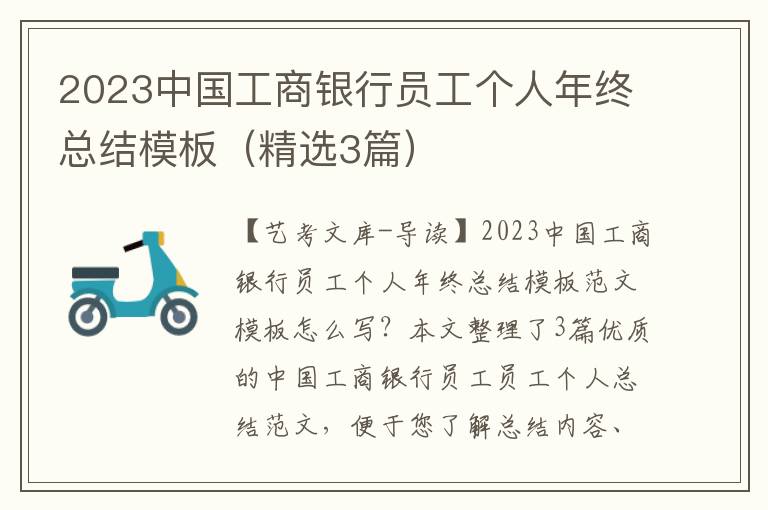 2023中国工商银行员工个人年终总结模板（精选3篇）

【艺考文库-导读】2023中国工商银行员工个人年终总结模板范文模板怎么写？本文整理了3篇优质的中国工商银行员工员工个人总结范文，便于您了解总结内容、